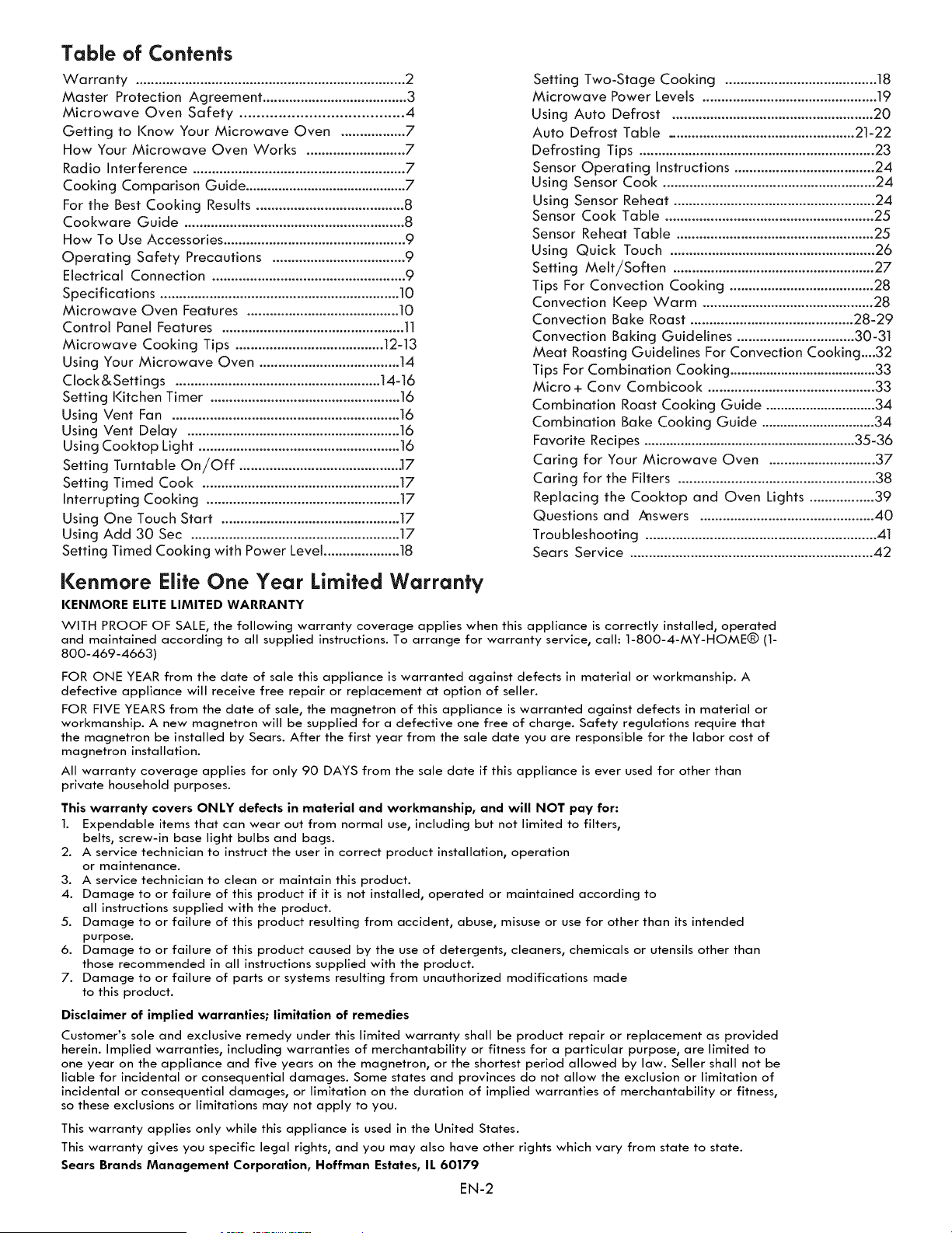 Table of Contents

Warranty 2
Master Protection Agreement 3
Microwave Oven Safety 4
Getting to Know Your Microwave Oven 7
How Your Microwave Oven Works 7
Radio Interference 7
Cooking Comparison Guide 7
For the Best Cooking Results 8
Cookware Guide 8
How To Use Accessories 9
Operating Safety Precautions 9
Electrical Connection 9
Specifications 10
Microwave Oven Features 10
Control Panel Features 11
Microwave Cooking Tips 12-13
Using Your Microwave Oven 14
Clock&Settings 14-16
Setting Kitchen Timer 16
Using Vent Fan 16
Using Vent Delay 16
Using Cooktop Light 16
Setting Turntable On/Off 17
Setting Timed Cook 17
Interrupting Cooking 17
Using One Touch Start 17
Using Add 30 Sec 17
Setting Timed Cooking with Power Level 18

Setting Two-Stage Cooking 18
Microwave Power Levels 19
Using Auto Defrost 20
Auto Defrost Table 21-22
Defrosting Tips 23
Sensor Operating Instructions 24
Using Sensor Cook 24
Using Sensor Reheat 24
Sensor Cook Table 25
Sensor Reheat Table 25
Using Quick Touch 26
Setting Melt/Soften 27
Tips For Convection Cooking 28
Convection Keep Warm 28
Convection Bake Roast 28-29
Convection Baking Guidelines 30-31
Meat Roasting Guidelines For Convection Cooking 32
Tips For Combination Cooking 33
Micro + Conv Combicook 33
Combination Roast Cooking Guide 34
Combination Bake Cooking Guide 34
Favorite Recipes 35-36
Caring for Your Microwave Oven 37
Caring for the Filters 38
Replacing the Cooktop and Oven Lights 39
Questions and Answers 40
Troubleshooting 41
Sears Service 42

Kenmore Elite One Year Limited Warranty

KENMORE ELITE LIMITED WARRANTY

WITH PROOF OF SALE, the following warranty coverage applies when this appliance is correctly installed, operated and maintained according to all supplied instructions. To arrange for warranty service, call: 1-800-4-MY-HOME® (1-800-469-4663)

FOR ONE YEAR from the date of sale this appliance is warranted against defects in material or workmanship. A defective appliance will receive free repair or replacement at option of seller.

FOR FIVE YEARS from the date of sale, the magnetron of this appliance is warranted against defects in material or workmanship. A new magnetron will be supplied for a defective one free of charge. Safety regulations require that the magnetron be installed by Sears. After the first year from the sale date you are responsible for the labor cost of magnetron installation.

All warranty coverage applies for only 90 DAYS from the sale date if this appliance is ever used for other than private household purposes.

This warranty covers ONLY defects in material and workmanship, and will NOT pay for:
1. Expendable items that can wear out from normal use, including but not limited to filters, belts, screw-in base light bulbs and bags.
2. A service technician to instruct the user in correct product installation, operation or maintenance.
3. A service technician to clean or maintain this product.
4. Damage to or failure of this product if it is not installed, operated or maintained according to all instructions supplied with the product.
5. Damage to or failure of this product resulting from accident, abuse, misuse or use for other than its intended purpose.
6. Damage to or failure of this product caused by the use of detergents, cleaners, chemicals or utensils other than those recommended in all instructions supplied with the product.
7. Damage to or failure of parts or systems resulting from unauthorized modifications made to this product.

Disclaimer of implied warranties; limitation of remedies

Customer's sole and exclusive remedy under this limited warranty shall be product repair or replacement as provided herein. Implied warranties, including warranties of merchantability or fitness for a particular purpose, are limited to one year on the appliance and five years on the magnetron, or the shortest period allowed by law. Seller shall not be liable for incidental or consequential damages. Some states and provinces do not allow the exclusion or limitation of incidental or consequential damages, or limitation on the duration of implied warranties of merchantability or fitness, so these exclusions or limitations may not apply to you.

This warranty applies only while this appliance is used in the United States.

This warranty gives you specific legal rights, and you may also have other rights which vary from state to state.

Sears Brands Management Corporation, Hoffman Estates, IL 60179

EN-2